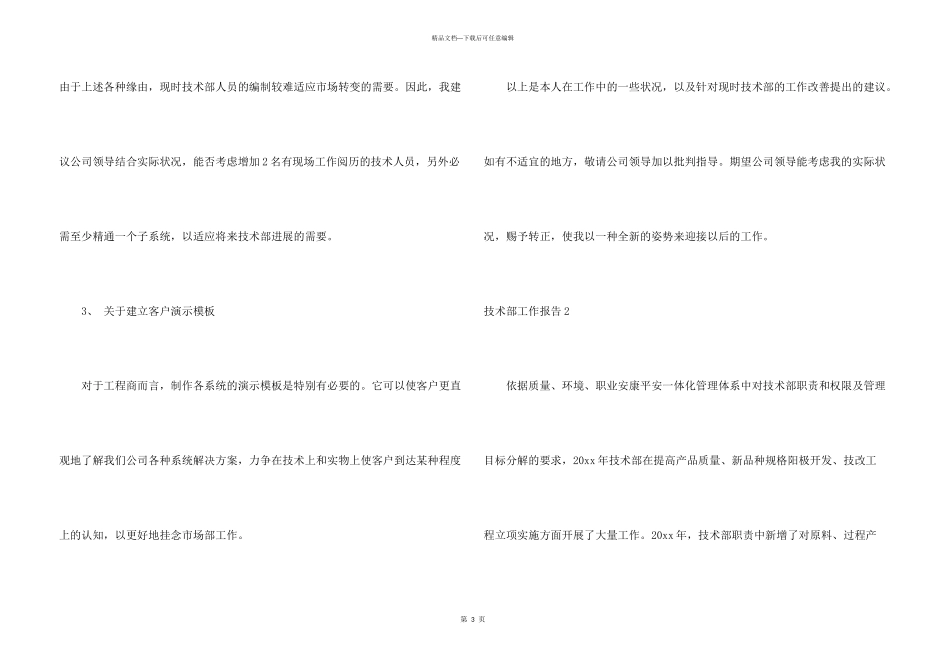 精品文档—下载后可任意编辑

由于上述各种缘由，现时技术部人员的编制较难适应市场转变的需要。因此，我建议公司领导结合实际状况，能否考虑增加2名有现场工作阅历的技术人员，另外必需至少精通一个子系统，以适应将来技术部进展的需要。

3、 关于建立客户演示模板

对于工程商而言，制作各系统的演示模板是特别有必要的。它可以使客户更直观地了解我们公司各种系统解决方案，力争在技术上和实物上使客户到达某种程度上的认知，以更好地挂念市场部工作。

以上是本人在工作中的一些状况，以及针对现时技术部的工作改善提出的建议。如有不适宜的地方，敬请公司领导加以批判指导。期望公司领导能考虑我的实际状况，赐予转正，使我以一种全新的姿势来迎接以后的工作。

技术部工作报告2

依据质量、环境、职业安康平安一体化管理体系中对技术部职责和权限及管理目标分解的要求，20xx年技术部在提高产品质量、新品种规格阳极开发、技改工程立项实施方面开展了大量工作。20xx年，技术部职责中新增了对原料、过程产

第 3 页